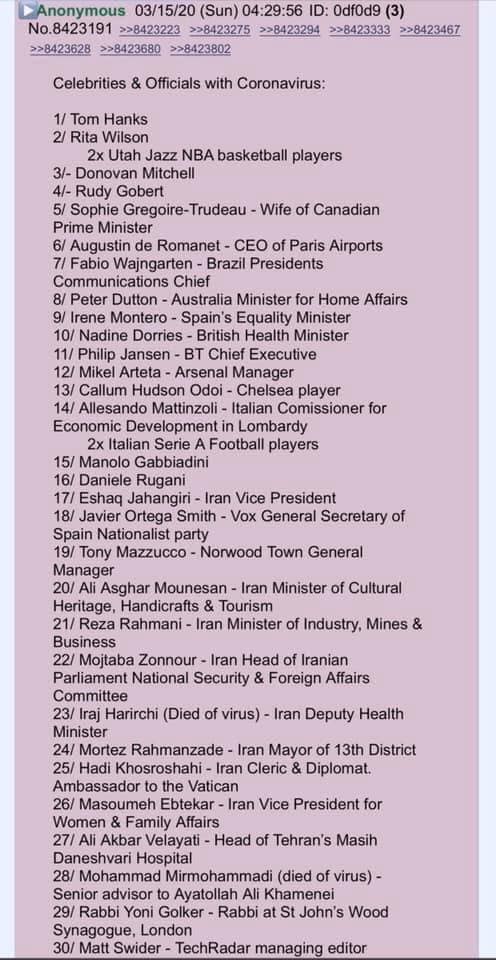 Anonymous 03/15/20 (Sun) 04:29:56 ID: 0df0d9 (3) No.8423191 >>8423223 >>8423275 >>8423294 >>8423333 >>8423467 >>8423628 >>8423680 >>8423802

Celebrities & Officials with Coronavirus:

1/ Tom Hanks
2/ Rita Wilson
2x Utah Jazz NBA basketball players
3/- Donovan Mitchell
4/- Rudy Gobert
5/ Sophie Gregoire-Trudeau - Wife of Canadian Prime Minister
6/ Augustin de Romanet - CEO of Paris Airports
7/ Fabio Wajngarten - Brazil Presidents Communications Chief
8/ Peter Dutton - Australia Minister for Home Affairs
9/ Irene Montero - Spain's Equality Minister
10/ Nadine Dorries - British Health Minister
11/ Philip Jansen - BT Chief Executive
12/ Mikel Arteta - Arsenal Manager
13/ Callum Hudson Odoi - Chelsea player
14/ Allesando Mattinzoli - Italian Comissioner for Economic Development in Lombardy
2x Italian Serie A Football players
15/ Manolo Gabbiadini
16/ Daniele Rugani
17/ Eshaq Jahangiri - Iran Vice President
18/ Javier Ortega Smith - Vox General Secretary of Spain Nationalist party
19/ Tony Mazzucco - Norwood Town General Manager
20/ Ali Asghar Mounesan - Iran Minister of Cultural Heritage, Handicrafts & Tourism
21/ Reza Rahmani - Iran Minister of Industry, Mines & Business
22/ Mojtaba Zonnour - Iran Head of Iranian Parliament National Security & Foreign Affairs Committee
23/ Iraj Harirchi (Died of virus) - Iran Deputy Health Minister
24/ Mortez Rahmanzade - Iran Mayor of 13th District
25/ Hadi Khosroshahi - Iran Cleric & Diplomat. Ambassador to the Vatican
26/ Masoumeh Ebtekar - Iran Vice President for Women & Family Affairs
27/ Ali Akbar Velayati - Head of Tehran's Masih Daneshvari Hospital
28/ Mohammad Mirmohammadi (died of virus) - Senior advisor to Ayatollah Ali Khamenei
29/ Rabbi Yoni Golker - Rabbi at St John's Wood Synagogue, London
30/ Matt Swider - TechRadar managing editor